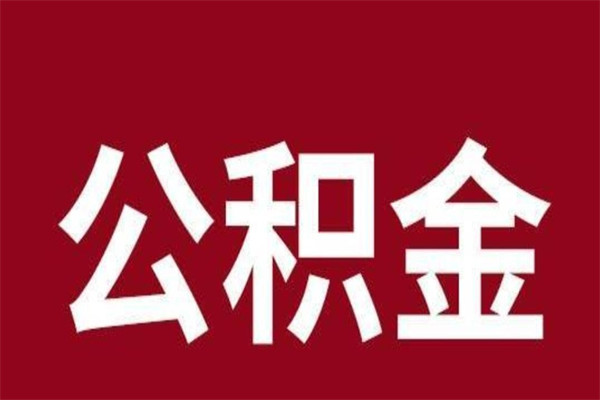 公积金